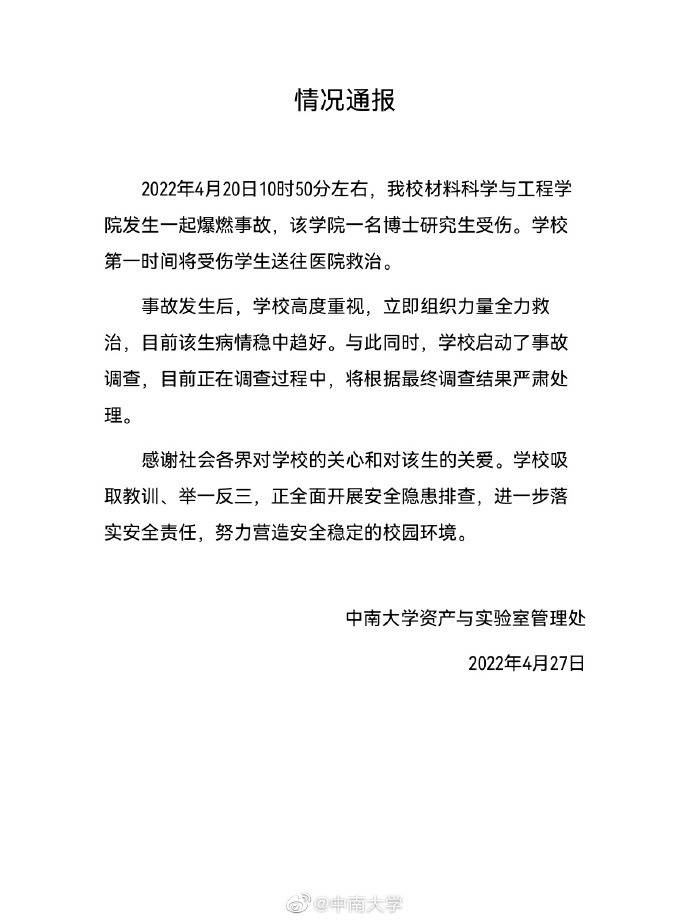 情况通报

2022年4月20日10时50分左右，我校材料科学与工程学院发生一起爆燃事故，该学院一名博士研究生受伤。学校第一时间将受伤学生送往医院救治。

事故发生后，学校高度重视，立即组织力量全力救治，目前该生病情稳中趋好。与此同时，学校启动了事故调查，目前正在调查过程中，将根据最终调查结果严肃处理。

感谢社会各界对学校的关心和对该生的关爱。学校吸取教训、举一反三，正全面开展安全隐患排查，进一步落实安全责任，努力营造安全稳定的校园环境。

中南大学资产与实验室管理处

2022年4月27日

@中南大学